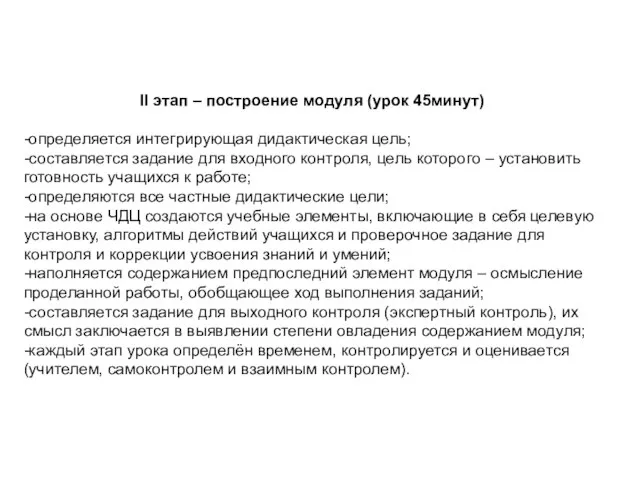 II этап – построение модуля (урок 45минут)

-определяется интегрирующая дидактическая цель;
-составляется задание для входного контроля, цель которого – установить готовность учащихся к работе;
-определяются все частные дидактические цели;
-на основе ЧДЦ создаются учебные элементы, включающие в себя целевую установку, алгоритмы действий учащихся и проверочное задание для контроля и коррекции усвоения знаний и умений;
-наполняется содержанием предпоследний элемент модуля – осмысление проделанной работы, обобщающее ход выполнения заданий;
-составляется задание для выходного контроля (экспертный контроль), их смысл заключается в выявлении степени овладения содержанием модуля;
-каждый этап урока определён временем, контролируется и оценивается (учителем, самоконтролем и взаимным контролем).